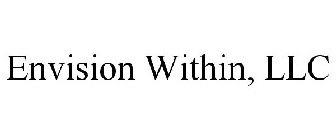 Envision Within, LLC